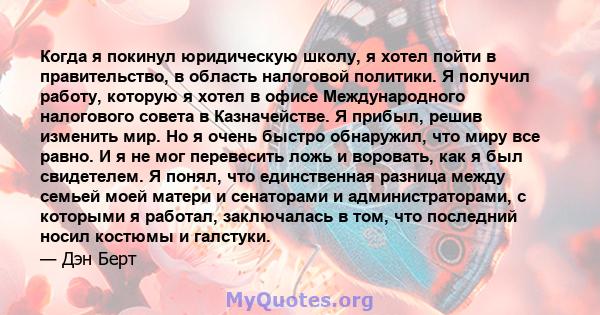 Когда я покинул юридическую школу, я хотел пойти в правительство, в область налоговой политики. Я получил работу, которую я хотел в офисе Международного налогового совета в Казначействе. Я прибыл, решив изменить мир. Но я очень быстро обнаружил, что миру все равно. И я не мог перевесить ложь и воровать, как я был свидетелем. Я понял, что единственная разница между семьей моей матери и сенаторами и администраторами, с которыми я работал, заключалась в том, что последний носил костюмы и галстуки.
— Дэн Берт

MyQuotes.org